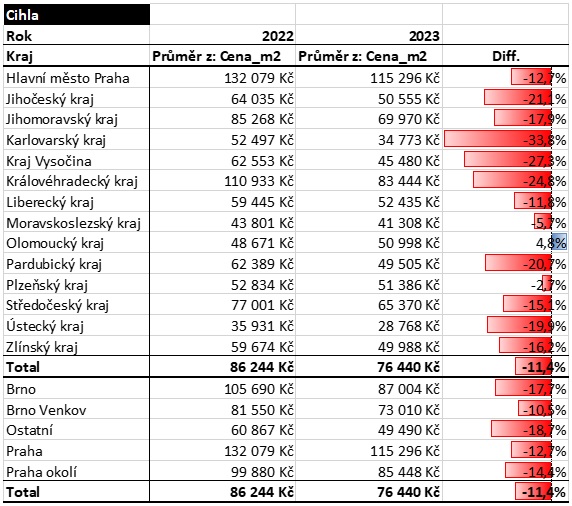 | Cihla | | | |
|---|---|---|---|
| Rok | 2022 | 2023 | |
| Kraj | Průměr z: Cena_m2 | Průměr z: Cena_m2 | Diff. |
| Hlavní město Praha | 132 079 Kč | 115 296 Kč | -12,7% |
| Jihočeský kraj | 64 035 Kč | 50 555 Kč | -21,1% |
| Jihomoravský kraj | 85 268 Kč | 69 970 Kč | -17,9% |
| Karlovarský kraj | 52 497 Kč | 34 773 Kč | -33,8% |
| Kraj Vysočina | 62 553 Kč | 45 480 Kč | -27,3% |
| Královéhradecký kraj | 110 933 Kč | 83 444 Kč | -24,8% |
| Liberecký kraj | 59 445 Kč | 52 435 Kč | -11,8% |
| Moravskoslezský kraj | 43 801 Kč | 41 308 Kč | -5,7% |
| Olomoucký kraj | 48 671 Kč | 50 998 Kč | 4,8% |
| Pardubický kraj | 62 389 Kč | 49 505 Kč | -20,7% |
| Plzeňský kraj | 52 834 Kč | 51 386 Kč | -2,7% |
| Středočeský kraj | 77 001 Kč | 65 370 Kč | -15,1% |
| Ústecký kraj | 35 931 Kč | 28 768 Kč | -19,9% |
| Zlínský kraj | 59 674 Kč | 49 988 Kč | -16,2% |
| Total | 86 244 Kč | 76 440 Kč | -11,4% |
| Brno | 105 690 Kč | 87 004 Kč | -17,7% |
| Brno Venkov | 81 550 Kč | 73 010 Kč | -10,5% |
| Ostatní | 60 867 Kč | 49 490 Kč | -18,7% |
| Praha | 132 079 Kč | 115 296 Kč | -12,7% |
| Praha okolí | 99 880 Kč | 85 448 Kč | -14,4% |
| Total | 86 244 Kč | 76 440 Kč | -11,4% |